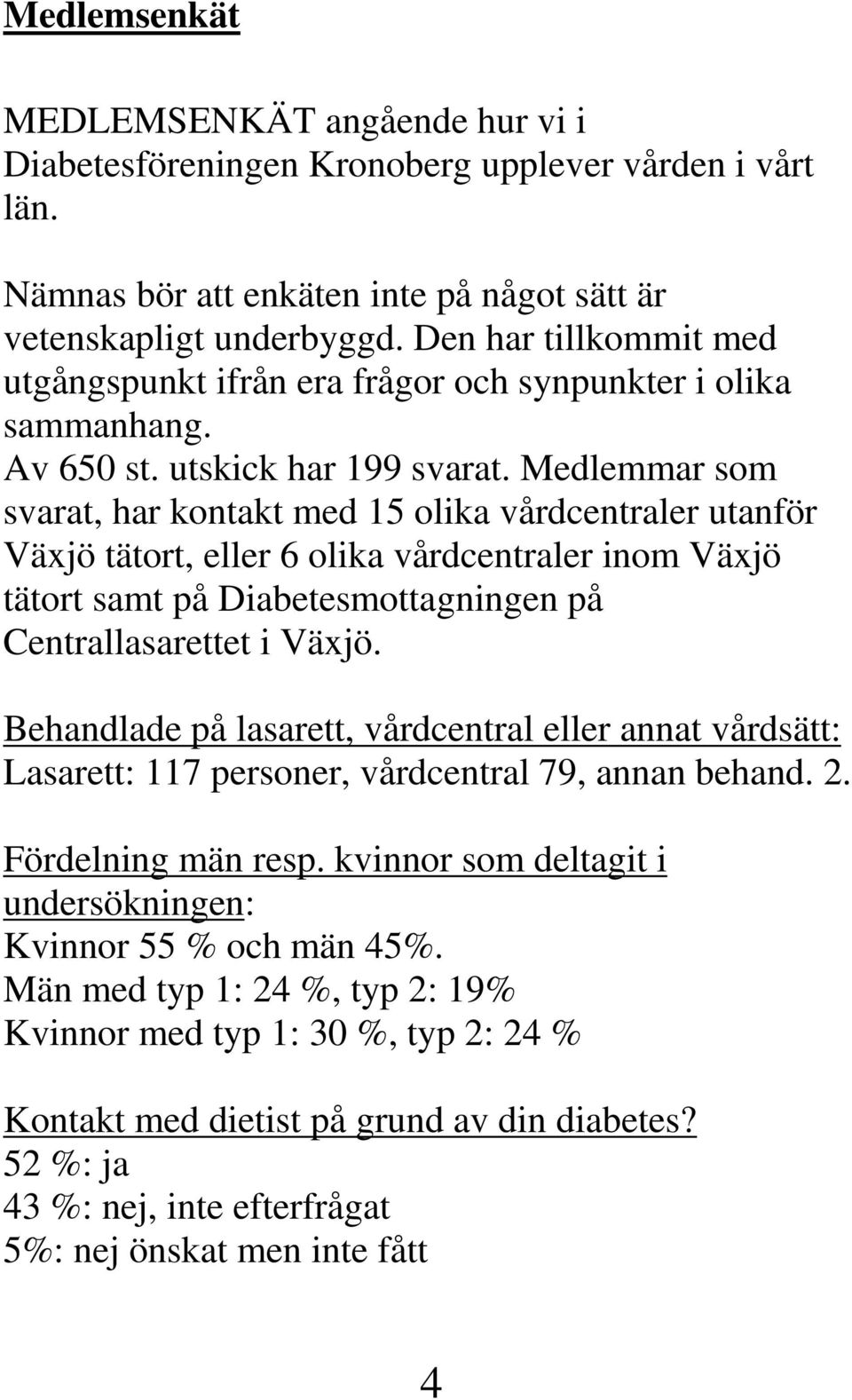 Medlemsenkät

MEDLEMSENKÄT angående hur vi i Diabetesföreningen Kronoberg upplever vården i vårt län.

Nämnas bör att enkäten inte på något sätt är vetenskapligt underbyggd. Den har tillkommit med utgångspunkt ifrån era frågor och synpunkter i olika sammanhang.
Av 650 st. utskick har 199 svarat. Medlemmar som svarat, har kontakt med 15 olika vårdcentraler utanför Växjö tätort, eller 6 olika vårdcentraler inom Växjö tätort samt på Diabetesmottagningen på Centrallasarettet i Växjö.

Behandlade på lasarett, vårdcentral eller annat vårdsätt:
Lasarett: 117 personer, vårdcentral 79, annan behand. 2.

Fördelning män resp. kvinnor som deltagit i undersökningen:
Kvinnor 55 % och män 45%.
Män med typ 1: 24 %, typ 2: 19%
Kvinnor med typ 1: 30 %, typ 2: 24 %

Kontakt med dietist på grund av din diabetes?
52 %: ja
43 %: nej, inte efterfrågat
5%: nej önskat men inte fått

4